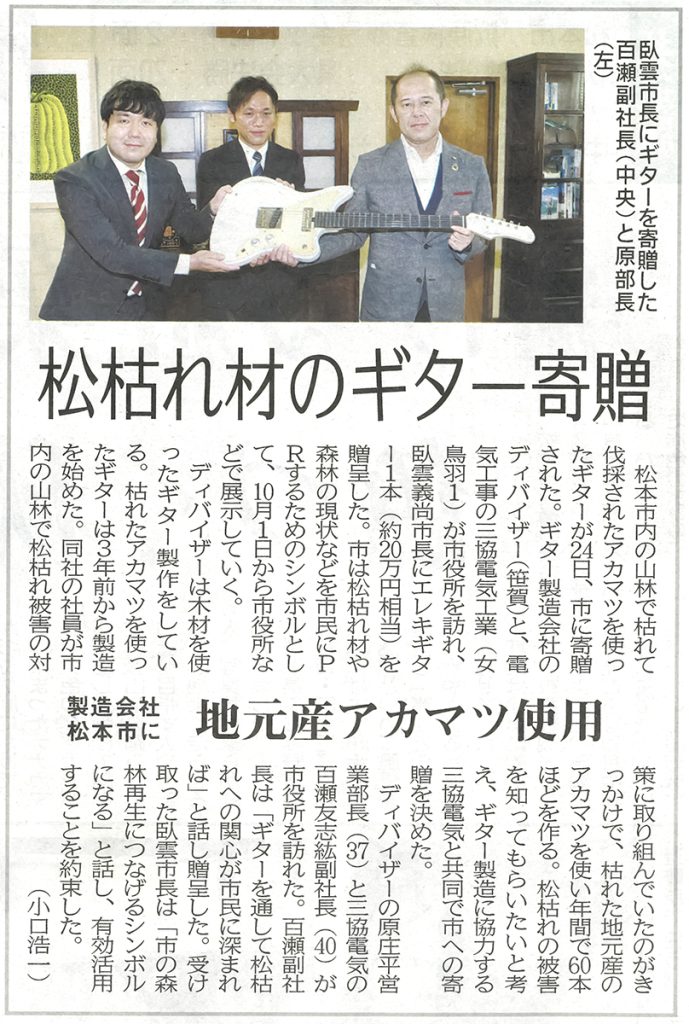 臥雲市長にギターを寄贈した百瀬副社長（中央）と原部長（左）

松枯れ材のギター寄贈

製造会社 松本市に

地元産アカマツ使用

松本市内の山林で枯れて伐採されたアカマツを使ったギターが24日、市に寄贈された。ギター製造会社のディバイザー（笹賀）と、電気工事の三協電気工業（女鳥羽1）が市役所を訪れ、臥雲義尚市長にエレキギター1本（約20万円相当）を贈呈した。市は松枯れ材や森林の現状などを市民にPRするためのシンボルとして、10月1日から市役所などで展示していく。

ディバイザーは木材を使ったギター製作をしている。枯れたアカマツを使ったギターは3年前から製造を始めた。同社の社員が市内の山林で松枯れ被害の対策に取り組んでいたのがきっかけで、枯れた地元産のアカマツを使い年間で60本ほどを作る。松枯れの被害を知ってもらいたいと考え、ギター製造に協力する三協電気と共同で市への寄贈を決めた。

ディバイザーの原庄平営業部長（37）と三協電気の百瀬友志紘副社長（40）が市役所を訪れた。百瀬副社長は「ギターを通して松枯れへの関心が市民に深まれば」と話し贈呈した。受け取った臥雲市長は「市の森林再生につなげるシンボルになる」と話し、有効活用することを約束した。

（小口浩一）